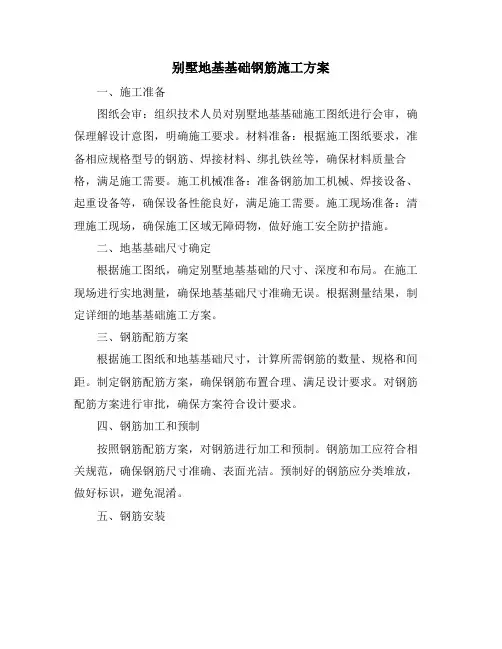 别墅地基基础钢筋施工方案

一、施工准备

图纸会审：组织技术人员对别墅地基基础施工图纸进行会审，确保理解设计意图，明确施工要求。材料准备：根据施工图纸要求，准备相应规格型号的钢筋、焊接材料、绑扎铁丝等，确保材料质量合格，满足施工需要。施工机械准备：准备钢筋加工机械、焊接设备、起重设备等，确保设备性能良好，满足施工需要。施工现场准备：清理施工现场，确保施工区域无障碍物，做好施工安全防护措施。

二、地基基础尺寸确定

根据施工图纸，确定别墅地基基础的尺寸、深度和布局。在施工现场进行实地测量，确保地基基础尺寸准确无误。根据测量结果，制定详细的地基基础施工方案。

三、钢筋配筋方案

根据施工图纸和地基基础尺寸，计算所需钢筋的数量、规格和间距。制定钢筋配筋方案，确保钢筋布置合理、满足设计要求。对钢筋配筋方案进行审批，确保方案符合设计要求。

四、钢筋加工和预制

按照钢筋配筋方案，对钢筋进行加工和预制。钢筋加工应符合相关规范，确保钢筋尺寸准确、表面光洁。预制好的钢筋应分类堆放，做好标识，避免混淆。

五、钢筋安装